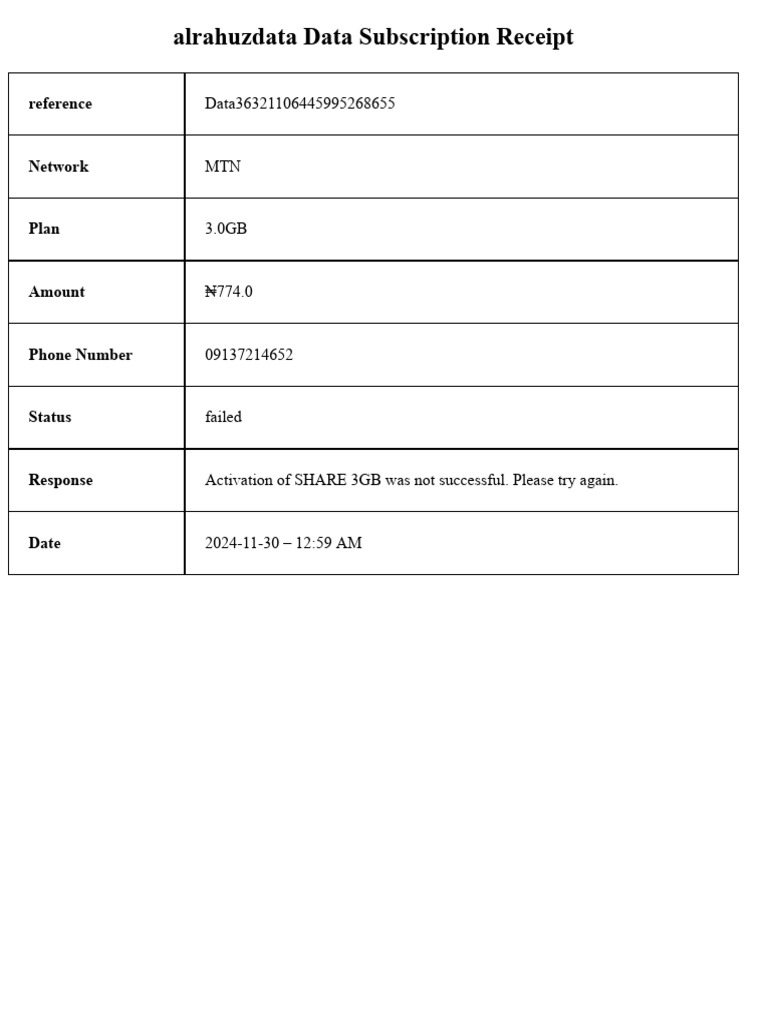 alrahuzdata Data Subscription Receipt

| reference | Data36321106445995268655 |
|---|---|
| Network | MTN |
| Plan | 3.0GB |
| Amount | ₦774.0 |
| Phone Number | 09137214652 |
| Status | failed |
| Response | Activation of SHARE 3GB was not successful. Please try again. |
| Date | 2024-11-30 – 12:59 AM |